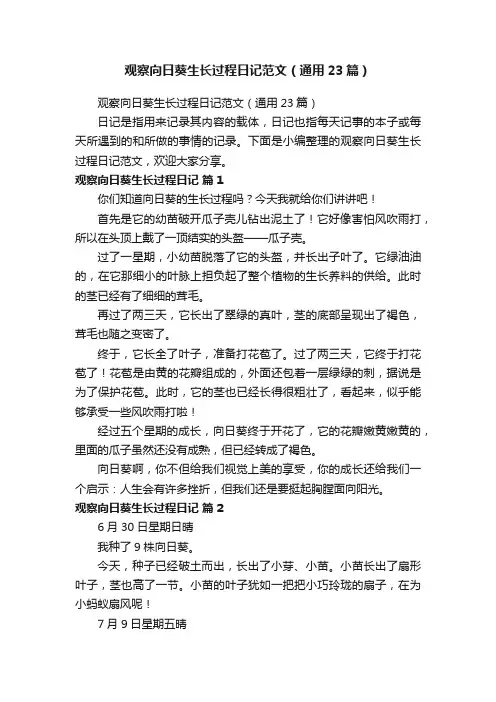 观察向日葵生长过程日记范文（通用 23 篇）

观察向日葵生长过程日记范文（通用 23 篇）

日记是指用来记录其内容的载体，日记也指每天记事的本子或每天所遇到的和所做的事情的记录。下面是小编整理的观察向日葵生长过程日记范文，欢迎大家分享。

观察向日葵生长过程日记 篇 1

你们知道向日葵的生长过程吗？今天我就给你们讲讲吧！

首先是它的幼苗破开瓜子壳儿钻出泥土了！它好像害怕风吹雨打，所以在头顶上戴了一顶结实的头盔——瓜子壳。

过了一星期，小幼苗脱落了它的头盔，并长出子叶了。它绿油油的，在它那细小的叶脉上担负起了整个植物的生长养料的供给。此时的茎已经有了细细的茸毛。

再过了两三天，它长出了翠绿的真叶，茎的底部呈现出了褐色，茸毛也随之变密了。

终于，它长全了叶子，准备打花苞了。过了两三天，它终于打花苞了！花苞是由黄的花瓣组成的，外面还包着一层绿绿的刺，据说是为了保护花苞。此时，它的茎也已经长得很粗壮了，看起来，似乎能够承受一些风吹雨打啦！

经过五个星期的成长，向日葵终于开花了，它的花瓣嫩黄嫩黄的，里面的瓜子虽然还没有成熟，但已经转成了褐色。

向日葵啊，你不但给我们视觉上美的享受，你的成长还给我们一个启示：人生会有许多挫折，但我们还是要挺起胸膛面向阳光。

观察向日葵生长过程日记 篇 2

6 月 30 日星期日晴

我种了 9 株向日葵。

今天，种子已经破土而出，长出了小芽、小苗。小苗长出了扇形叶子，茎也高了一节。小苗的叶子犹如一把把小巧玲珑的扇子，在为小蚂蚁扇风呢！

7 月 9 日星期五晴